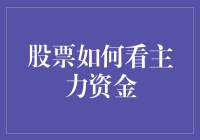 股票如何看主力资金